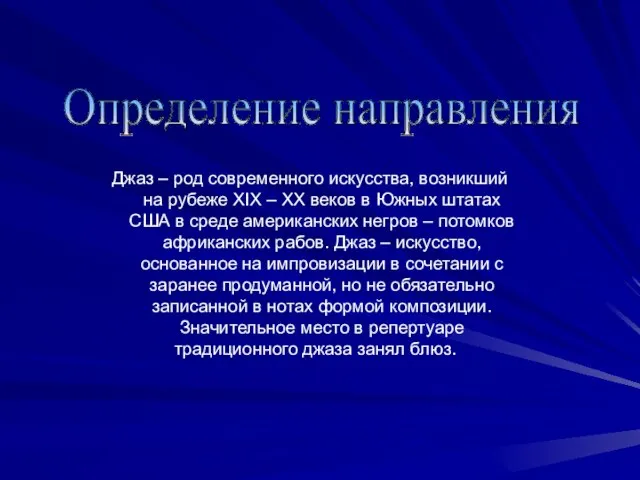 Определение направления

Джаз – род современного искусства, возникший на рубеже XIX – XX веков в Южных штатах США в среде американских негров – потомков африканских рабов. Джаз – искусство, основанное на импровизации в сочетании с заранее продуманной, но не обязательно записанной в нотах формой композиции. Значительное место в репертуаре традиционного джаза занял блюз.